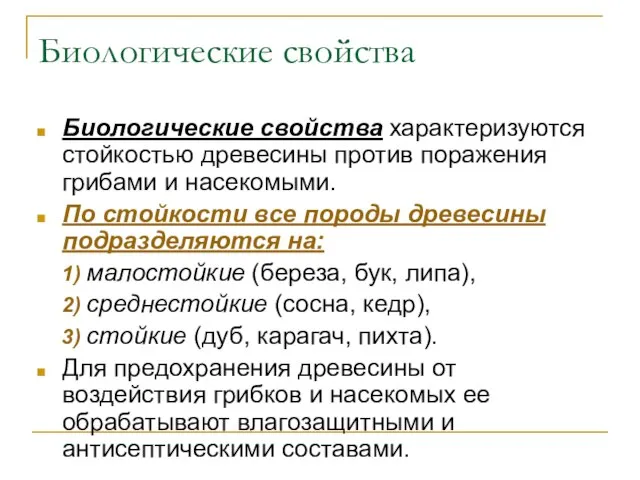 Биологические свойства

Биологические свойства характеризуются стойкостью древесины против поражения грибами и насекомыми.

По стойкости все породы древесины подразделяются на:

1) малостойкие (береза, бук, липа),

2) среднестойкие (сосна, кедр),

3) стойкие (дуб, карагач, пихта).

Для предохранения древесины от воздействия грибков и насекомых ее обрабатывают влагозащитными и антисептическими составами.